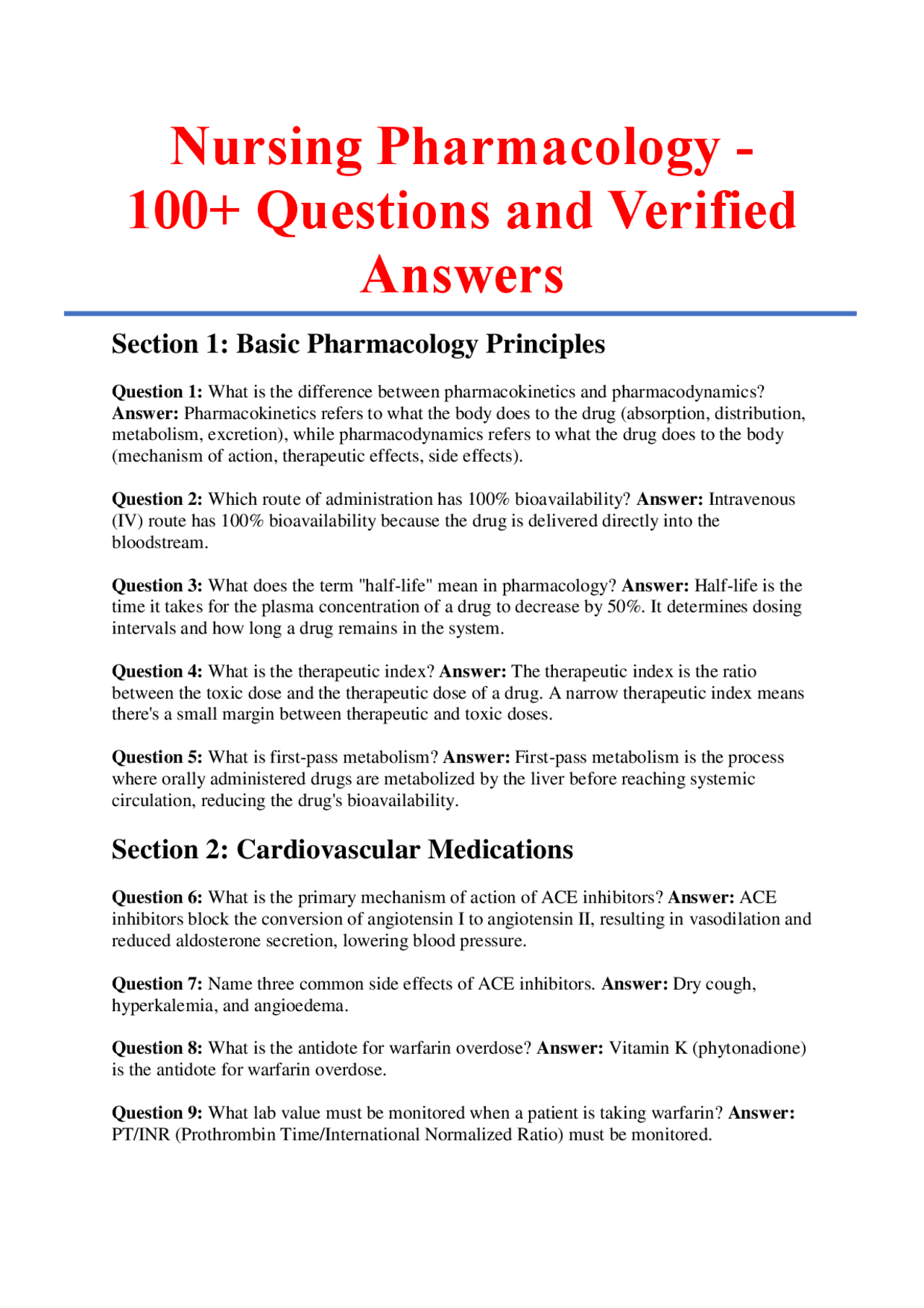 Nursing Pharmacology - 100+ Questions and Verified Answers

Section 1: Basic Pharmacology Principles

Question 1: What is the difference between pharmacokinetics and pharmacodynamics? Answer: Pharmacokinetics refers to what the body does to the drug (absorption, distribution, metabolism, excretion), while pharmacodynamics refers to what the drug does to the body (mechanism of action, therapeutic effects, side effects).

Question 2: Which route of administration has 100% bioavailability? Answer: Intravenous (IV) route has 100% bioavailability because the drug is delivered directly into the bloodstream.

Question 3: What does the term "half-life" mean in pharmacology? Answer: Half-life is the time it takes for the plasma concentration of a drug to decrease by 50%. It determines dosing intervals and how long a drug remains in the system.

Question 4: What is the therapeutic index? Answer: The therapeutic index is the ratio between the toxic dose and the therapeutic dose of a drug. A narrow therapeutic index means there's a small margin between therapeutic and toxic doses.

Question 5: What is first-pass metabolism? Answer: First-pass metabolism is the process where orally administered drugs are metabolized by the liver before reaching systemic circulation, reducing the drug's bioavailability.

Section 2: Cardiovascular Medications

Question 6: What is the primary mechanism of action of ACE inhibitors? Answer: ACE inhibitors block the conversion of angiotensin I to angiotensin II, resulting in vasodilation and reduced aldosterone secretion, lowering blood pressure.

Question 7: Name three common side effects of ACE inhibitors. Answer: Dry cough, hyperkalemia, and angioedema.

Question 8: What is the antidote for warfarin overdose? Answer: Vitamin K (phytonadione) is the antidote for warfarin overdose.

Question 9: What lab value must be monitored when a patient is taking warfarin? Answer: PT/INR (Prothrombin Time/International Normalized Ratio) must be monitored.